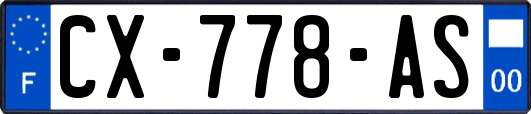 F
CX-778-AS
00